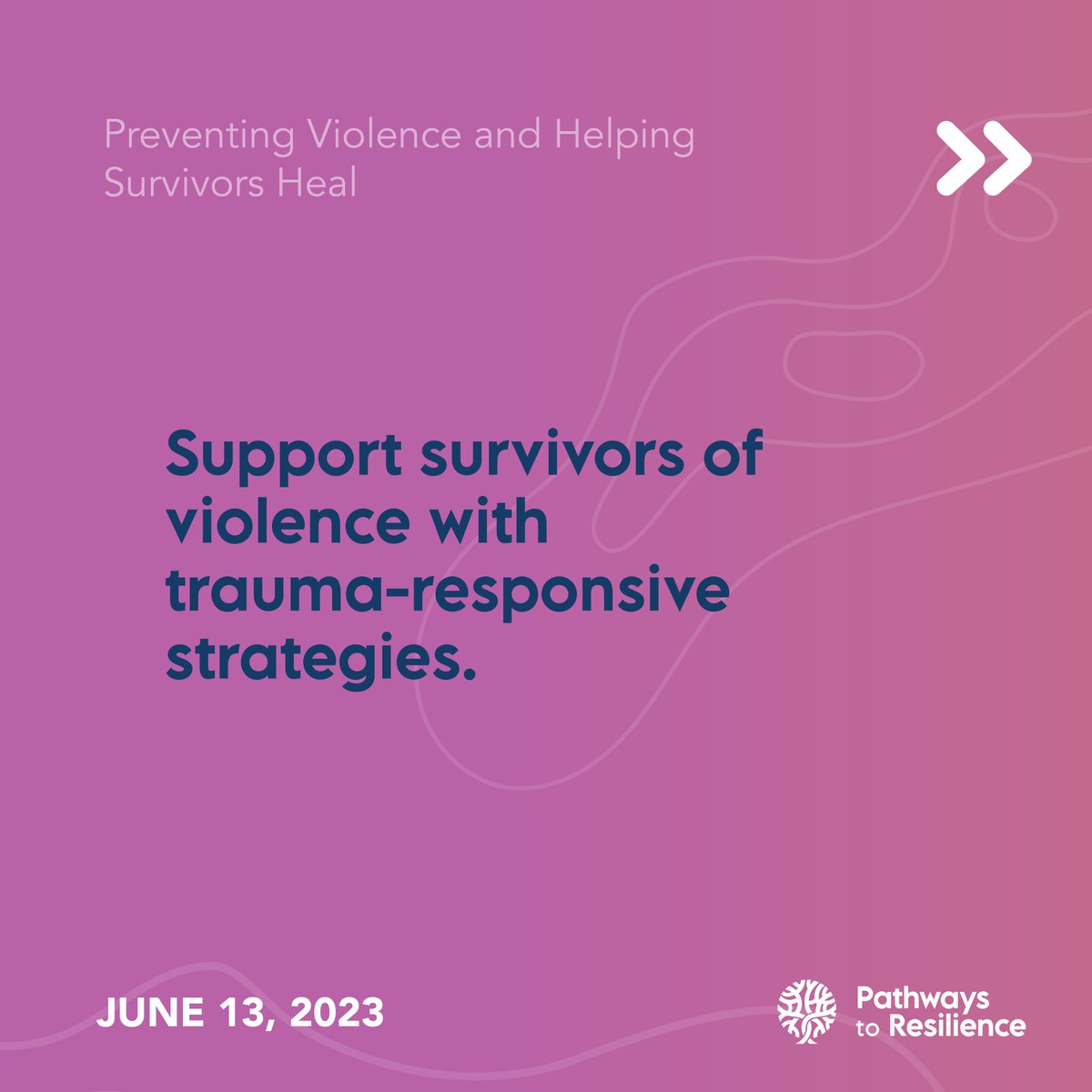 Preventing Violence and Helping Survivors Heal

Support survivors of violence with trauma-responsive strategies.

JUNE 13, 2023

Pathways to Resilience